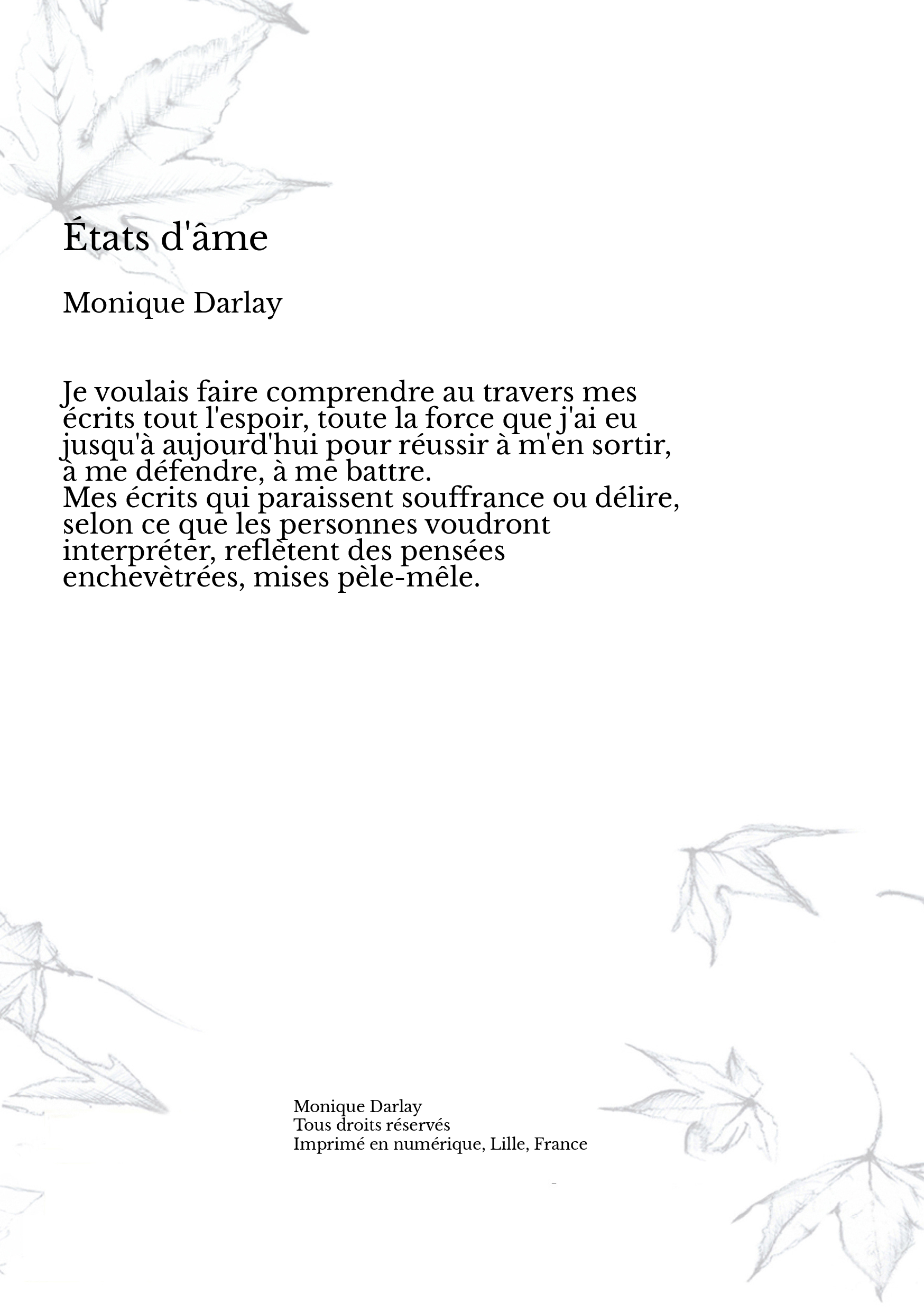 États d'âme

Monique Darlay

Je voulais faire comprendre au travers mes écrits tout l'espoir, toute la force que j'ai eu jusqu'à aujourd'hui pour réussir à m'en sortir, à me défendre, à me battre.
Mes écrits qui paraissent souffrance ou délire, selon ce que les personnes voudront interpréter, reflètent des pensées enchevètrées, mises pèle-mêle.

Monique Darlay
Tous droits réservés
Imprimé en numérique, Lille, France